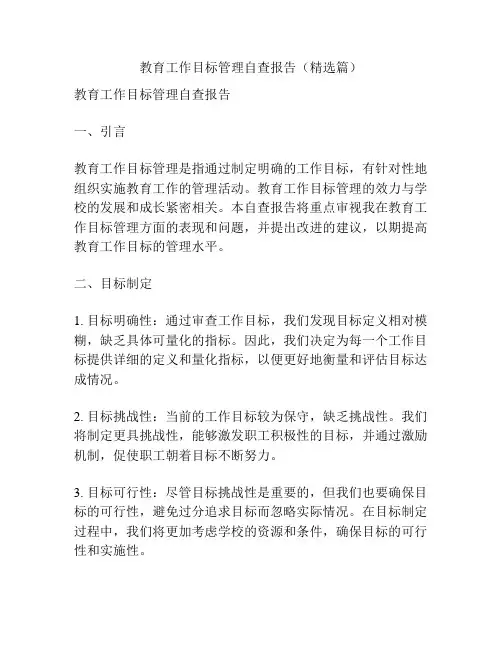 教育工作目标管理自查报告（精选篇）

教育工作目标管理自查报告

一、引言

教育工作目标管理是指通过制定明确的工作目标，有针对性地组织实施教育工作的管理活动。教育工作目标管理的效力与学校的发展和成长紧密相关。本自查报告将重点审视我在教育工作目标管理方面的表现和问题，并提出改进的建议，以期提高教育工作目标的管理水平。

二、目标制定

1. 目标明确性：通过审查工作目标，我们发现目标定义相对模糊，缺乏具体可量化的指标。因此，我们决定为每一个工作目标提供详细的定义和量化指标，以便更好地衡量和评估目标达成情况。

2. 目标挑战性：当前的工作目标较为保守，缺乏挑战性。我们将制定更具挑战性，能够激发职工积极性的目标，并通过激励机制，促使职工朝着目标不断努力。

3. 目标可行性：尽管目标挑战性是重要的，但我们也要确保目标的可行性，避免过分追求目标而忽略实际情况。在目标制定过程中，我们将更加考虑学校的资源和条件，确保目标的可行性和实施性。